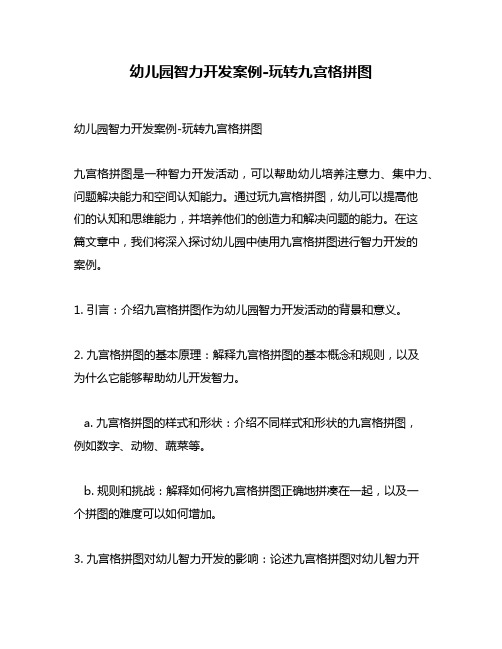 幼儿园智力开发案例-玩转九宫格拼图

幼儿园智力开发案例-玩转九宫格拼图

九宫格拼图是一种智力开发活动，可以帮助幼儿培养注意力、集中力、问题解决能力和空间认知能力。通过玩九宫格拼图，幼儿可以提高他们的认知和思维能力，并培养他们的创造力和解决问题的能力。在这篇文章中，我们将深入探讨幼儿园中使用九宫格拼图进行智力开发的案例。

1. 引言：介绍九宫格拼图作为幼儿园智力开发活动的背景和意义。

2. 九宫格拼图的基本原理：解释九宫格拼图的基本概念和规则，以及为什么它能够帮助幼儿开发智力。

a. 九宫格拼图的样式和形状：介绍不同样式和形状的九宫格拼图，例如数字、动物、蔬菜等。

b. 规则和挑战：解释如何将九宫格拼图正确地拼凑在一起，以及一个拼图的难度可以如何增加。

3. 九宫格拼图对幼儿智力开发的影响：论述九宫格拼图对幼儿智力开